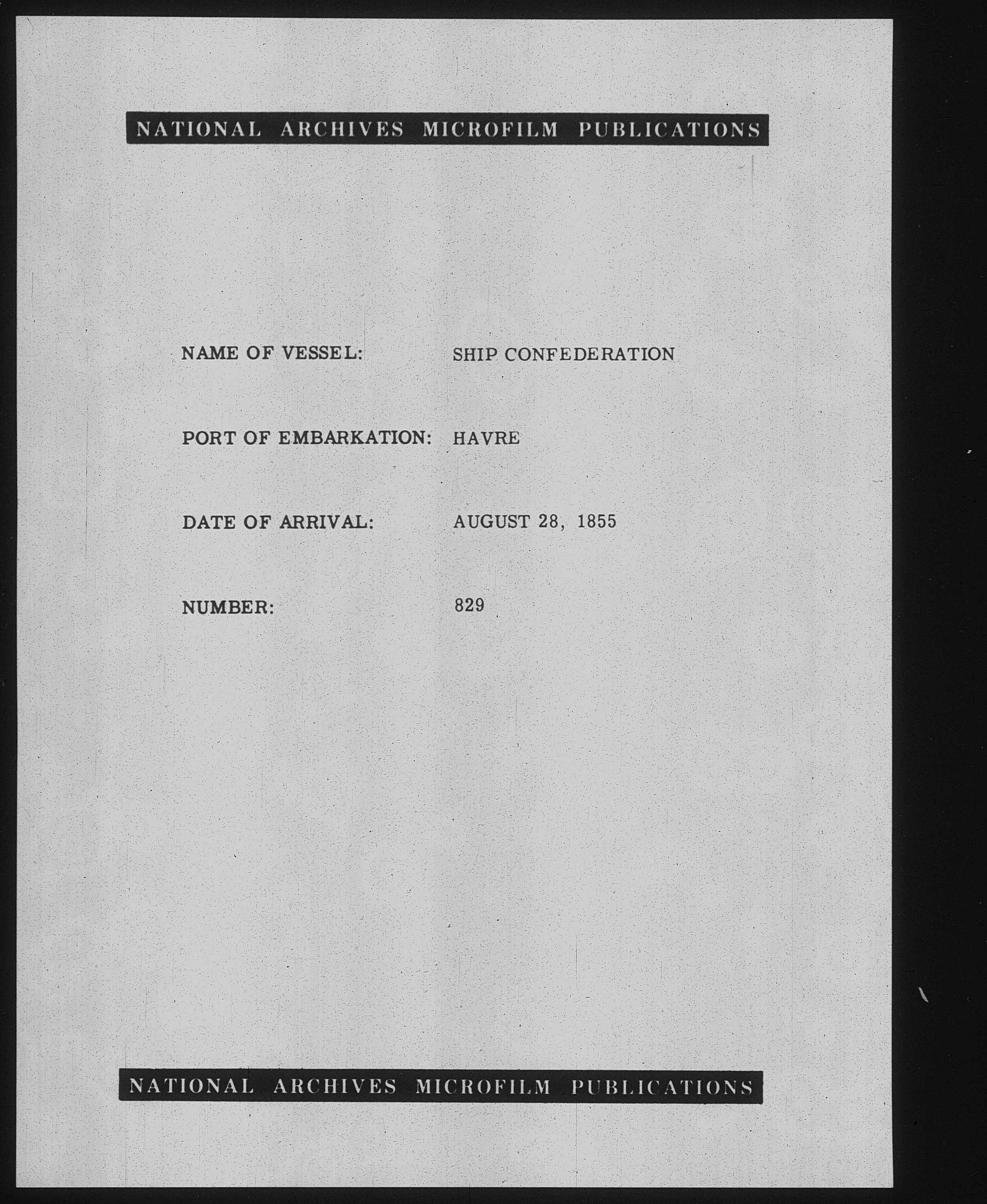 NATIONAL ARCHIVES MICROFILM PUBLICATIONS

NAME OF VESSEL: SHIP CONFEDERATION

PORT OF EMBARKATION: HAVRE

DATE OF ARRIVAL: AUGUST 28, 1855

NUMBER: 829

NATIONAL ARCHIVES MICROFILM PUBLICATIONS